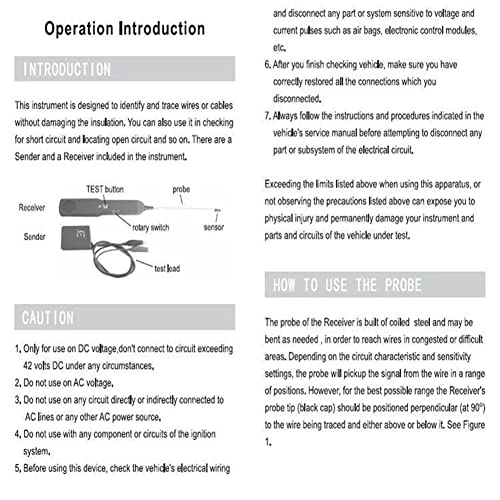 Operation Introduction

INTRODUCTION

This instrument is designed to identify and trace wires or cables without damaging the insulation. You can also use it in checking for short circuit and locating open circuit and so on. There are a Sender and a Receiver included in the instrument.

TEST button
probe
Receiver
rotary switch
sensor
Sender
test lead

CAUTION

1. Only for use on DC voltage,don't connect to circuit exceeding 42 volts DC under any circumstances.
2. Do not use on AC voltage.
3. Do not use on any circuit directly or indirectly connected to AC lines or any other AC power source.
4. Do not use with any component or circuits of the ignition system.
5. Before using this device, check the vehicle's electrical wiring and disconnect any part or system sensitive to voltage and current pulses such as air bags, electronic control modules, etc.
6. After you finish checking vehicle, make sure you have correctly restored all the connections which you disconnected.
7. Always follow the instructions and procedures indicated in the vehicle's service manual before attempting to disconnect any part or subsystem of the electrical circuit.

Exceeding the limits listed above when using this apparatus, or not observing the precautions listed above can expose you to physical injury and permanently damage your instrument and parts and circuits of the vehicle under test.

HOW TO USE THE PROBE

The probe of the Receiver is built of coiled steel and may be bent as needed , in order to reach wires in congested or difficult areas. Depending on the circuit characteristic and sensitivity settings, the probe will pickup the signal from the wire in a range of positions. However, for the best possible range the Receiver's probe tip (black cap) should be positioned perpendicular (at 90°) to the wire being traced and either above or below it. See Figure 1.